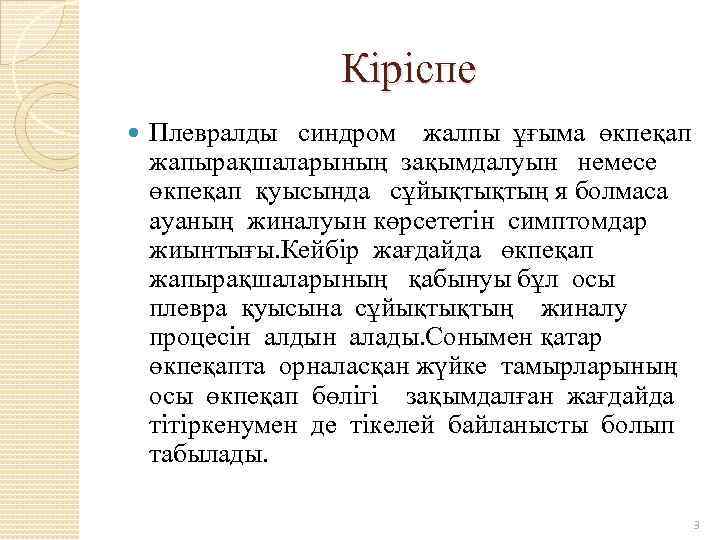 Кіріспе

Плевралды синдром жалпы ұғыма өкпеқап жапырақшаларының зақымдалуын немесе өкпеқап қуысында сұйықтықтың я болмаса ауаның жиналуын көрсететін симптомдар жиынтығы.Кейбір жағдайда өкпеқап жапырақшаларының қабынуы бұл осы плевра қуысына сұйықтықтың жиналу процесін алдын алады.Сонымен қатар өкпеқапта орналасқан жүйке тамырларының осы өкпеқап бөлігі зақымдалған жағдайда тітіркенумен де тікелей байланысты болып табылады.

3